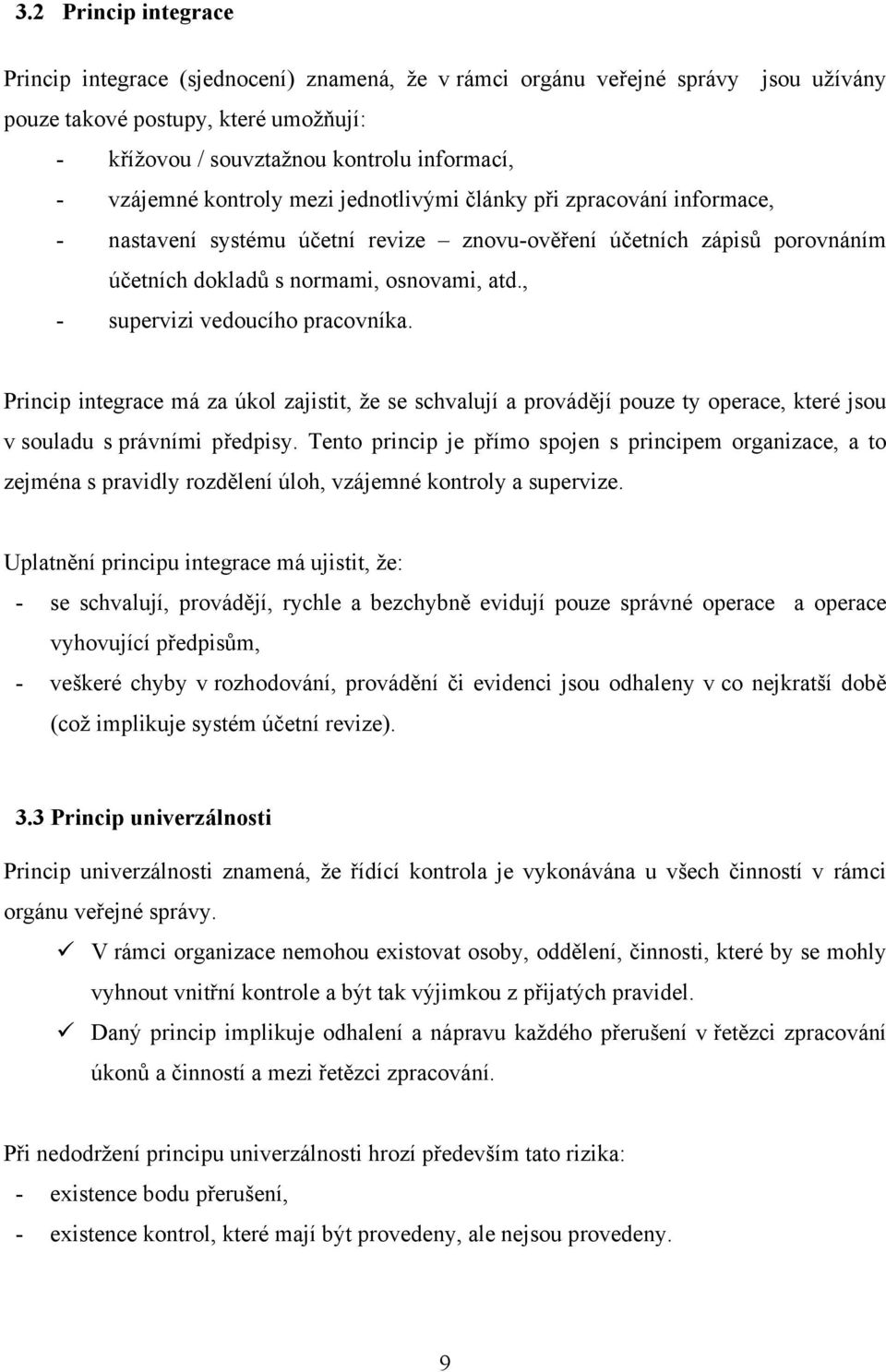 3.2 Princip integrace

Princip integrace (sjednocení) znamená, že v rámci orgánu veřejné správy jsou užívány pouze takové postupy, které umožňují:
- křížovou / souvztažnou kontrolu informací,
- vzájemné kontroly mezi jednotlivými články při zpracování informace,
- nastavení systému účetní revize – znovu-ověření účetních zápisů porovnáním účetních dokladů s normami, osnovami, atd.,
- supervizi vedoucího pracovníka.

Princip integrace má za úkol zajistit, že se schvalují a provádějí pouze ty operace, které jsou v souladu s právními předpisy. Tento princip je přímo spojen s principem organizace, a to zejména s pravidly rozdělení úloh, vzájemné kontroly a supervize.

Uplatnění principu integrace má ujistit, že:
- se schvalují, provádějí, rychle a bezchybně evidují pouze správné operace a operace vyhovující předpisům,
- veškeré chyby v rozhodování, provádění či evidenci jsou odhaleny v co nejkratší době (což implikuje systém účetní revize).

3.3 Princip univerzálnosti

Princip univerzálnosti znamená, že řídící kontrola je vykonávána u všech činností v rámci orgánu veřejné správy.
✓ V rámci organizace nemohou existovat osoby, oddělení, činnosti, které by se mohly vyhnout vnitřní kontrole a být tak výjimkou z přijatých pravidel.
✓ Daný princip implikuje odhalení a nápravu každého přerušení v řetězci zpracování úkonů a činností a mezi řetězci zpracování.

Při nedodržení principu univerzálnosti hrozí především tato rizika:
- existence bodu přerušení,
- existence kontrol, které mají být provedeny, ale nejsou provedeny.

9